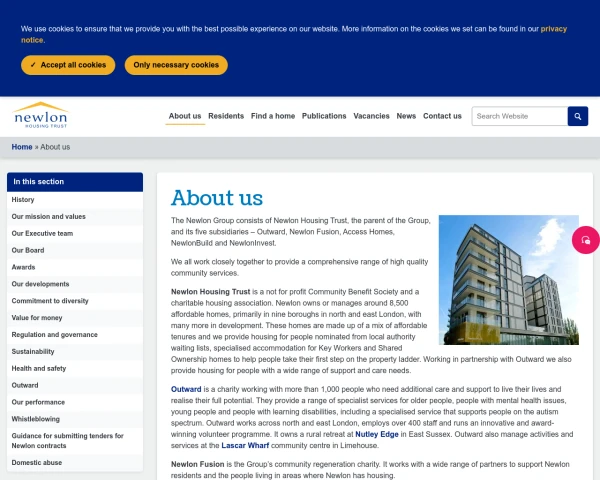 We use cookies to ensure that we provide you with the best possible experience on our website. More information on the cookies we set can be found in our privacy notice.

✓ Accept all cookies

Only necessary cookies

newlon
HOUSING TRUST

About us Residents Find a home Publications Vacancies News Contact us

Search Website

Home » About us

In this section

History
Our mission and values
Our Executive team
Our Board
Awards
Our developments
Commitment to diversity
Value for money
Regulation and governance
Sustainability
Health and safety
Outward
Our performance
Whistleblowing
Guidance for submitting tenders for Newlon contracts
Domestic abuse

About us

The Newlon Group consists of Newlon Housing Trust, the parent of the Group, and its five subsidiaries – Outward, Newlon Fusion, Access Homes, NewlonBuild and NewlonInvest.

We all work closely together to provide a comprehensive range of high quality community services.

Newlon Housing Trust is a not for profit Community Benefit Society and a charitable housing association. Newlon owns or manages around 8,500 affordable homes, primarily in nine boroughs in north and east London, with many more in development. These homes are made up of a mix of affordable tenures and we provide housing for people nominated from local authority waiting lists, specialised accommodation for Key Workers and Shared Ownership homes to help people take their first step on the property ladder. Working in partnership with Outward we also provide housing for people with a wide range of support and care needs.

Outward is a charity working with more than 1,000 people who need additional care and support to live their lives and realise their full potential. They provide a range of specialist services for older people, people with mental health issues, young people and people with learning disabilities, including a specialised service that supports people on the autism spectrum. Outward works across north and east London, employs over 400 staff and runs an innovative and award-winning volunteer programme. It owns a rural retreat at Nutley Edge in East Sussex. Outward also manage activities and services at the Lascar Wharf community centre in Limehouse.

Newlon Fusion is the Group's community regeneration charity. It works with a wide range of partners to support Newlon residents and the people living in areas where Newlon has housing.